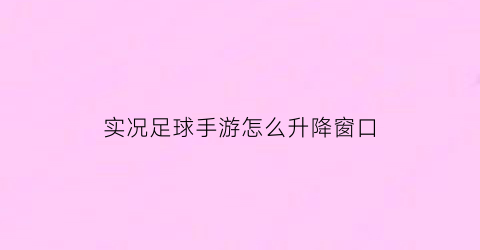 实况足球手游怎么升降窗口